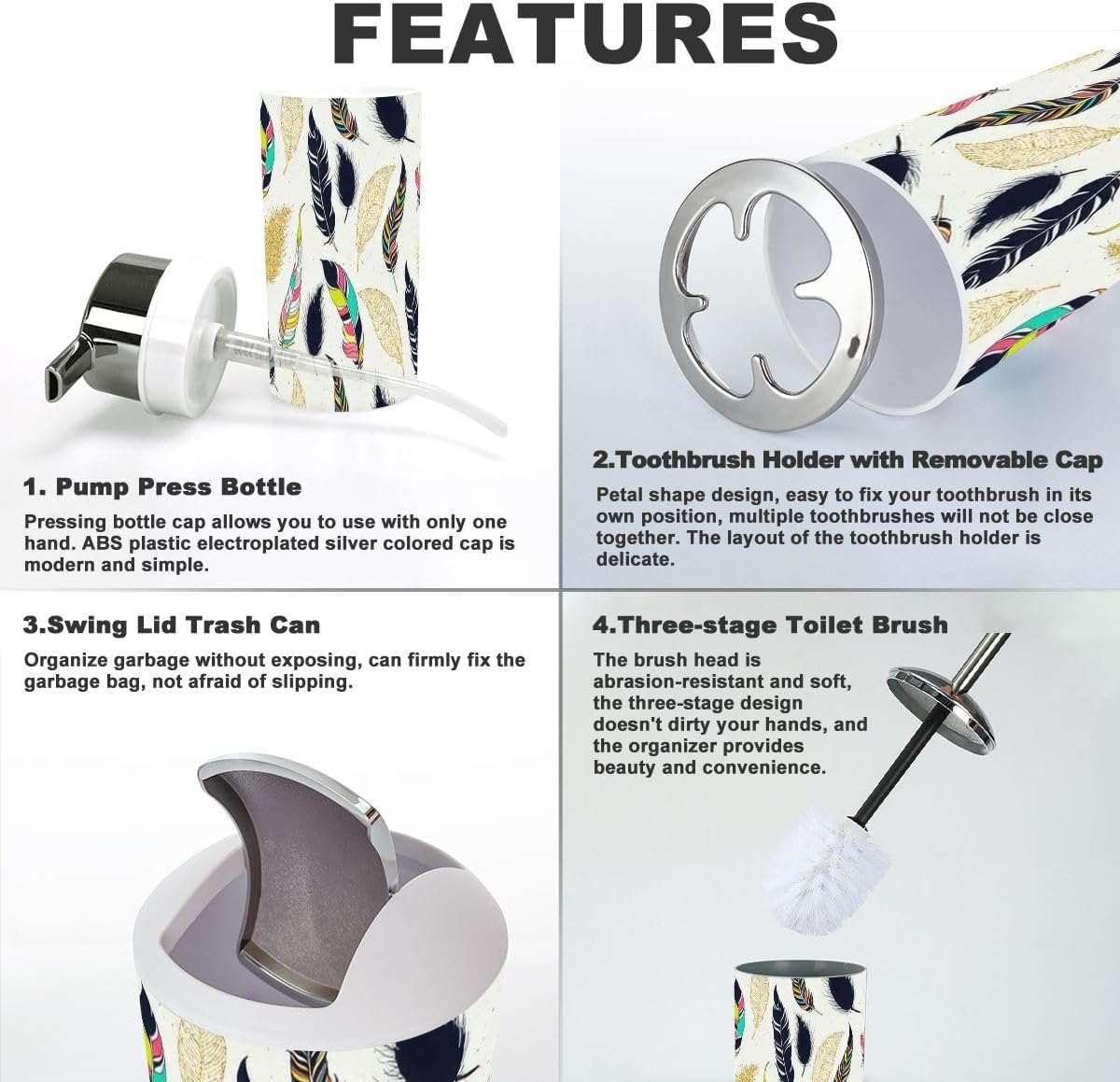 FEATURES

1. Pump Press Bottle

Pressing bottle cap allows you to use with only one hand. ABS plastic electroplated silver colored cap is modern and simple.

2.Toothbrush Holder with Removable Cap

Petal shape design, easy to fix your toothbrush in its own position, multiple toothbrushes will not be close together. The layout of the toothbrush holder is delicate.

3.Swing Lid Trash Can

Organize garbage without exposing, can firmly fix the garbage bag, not afraid of slipping.

4.Three-stage Toilet Brush

The brush head is abrasion-resistant and soft, the three-stage design doesn't dirty your hands, and the organizer provides beauty and convenience.